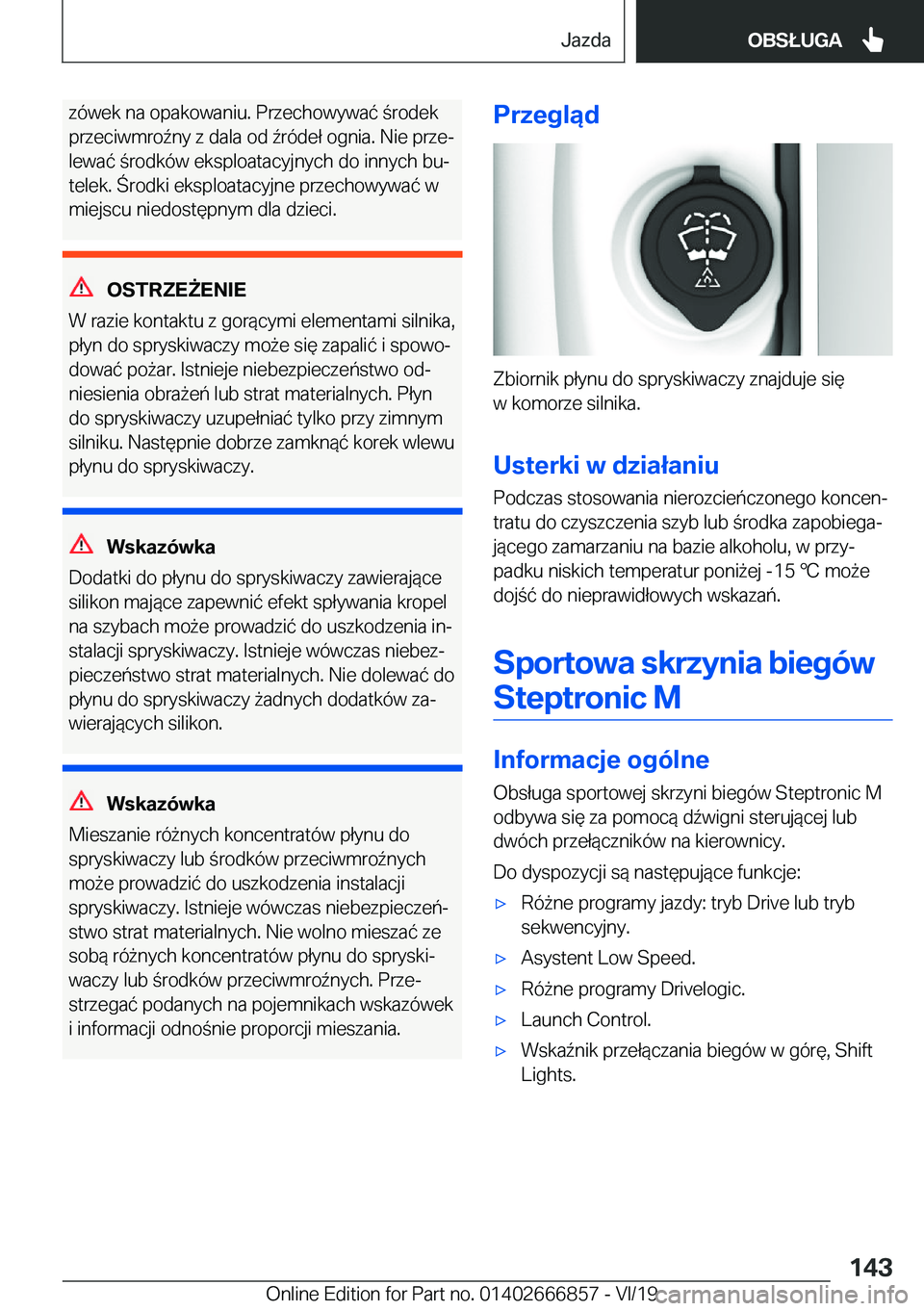 Jazda

OBSŁUGA

zówek na opakowaniu. Przechowywać środek przeciwmroźny z dala od źródeł ognia. Nie przelewać środków eksploatacyjnych do innych butelek. Środki eksploatacyjne przechowywać w miejscu niedostępnym dla dzieci.

OSTRZEŻENIE

W razie kontaktu z gorącymi elementami silnika, płyn do spryskiwaczy może się zapalić i spowodować pożar. Istnieje niebezpieczeństwo odniesienia obrażeń lub strat materialnych. Płyn do spryskiwaczy uzupełniać tylko przy zimnym silniku. Następnie dobrze zamknąć korek wlewu płynu do spryskiwaczy.

Wskazówka

Dodatki do płynu do spryskiwaczy zawierające silikon mające zapewnić efekt spływania kropel na szybach może prowadzić do uszkodzenia instalacji spryskiwaczy. Istnieje wówczas niebezpieczeństwo strat materialnych. Nie dolewać do płynu do spryskiwaczy żadnych dodatków zawierających silikon.

Wskazówka

Mieszanie różnych koncentratów płynu do spryskiwaczy lub środków przeciwmroźnych może prowadzić do uszkodzenia instalacji spryskiwaczy. Istnieje wówczas niebezpieczeństwo strat materialnych. Nie wolno mieszać ze sobą różnych koncentratów płynu do spryskiwaczy lub środków przeciwmroźnych. Przestrzegać podanych na pojemnikach wskazówek i informacji odnośnie proporcji mieszania.

Przegląd

Zbiornik płynu do spryskiwaczy znajduje się w komorze silnika.

Usterki w działaniu

Podczas stosowania nierozcieńczonego koncentratu do czyszczenia szyb lub środka zapobiegającego zamarzaniu na bazie alkoholu, w przypadku niskich temperatur poniżej -15 ℃ może dojść do nieprawidłowych wskazań.

Sportowa skrzynia biegów Steptronic M

Informacje ogólne

Obsługa sportowej skrzyni biegów Steptronic M odbywa się za pomocą dźwigni sterującej lub dwóch przełączników na kierownicy.

Do dyspozycji są następujące funkcje:

▷ Różne programy jazdy: tryb Drive lub tryb sekwencyjny.

▷ Asystent Low Speed.

▷ Różne programy Drivelogic.

▷ Launch Control.

▷ Wskaźnik przełączania biegów w górę, Shift Lights.

143

Online Edition for Part no. 01402666857 - VI/19 carmanualsonline.info